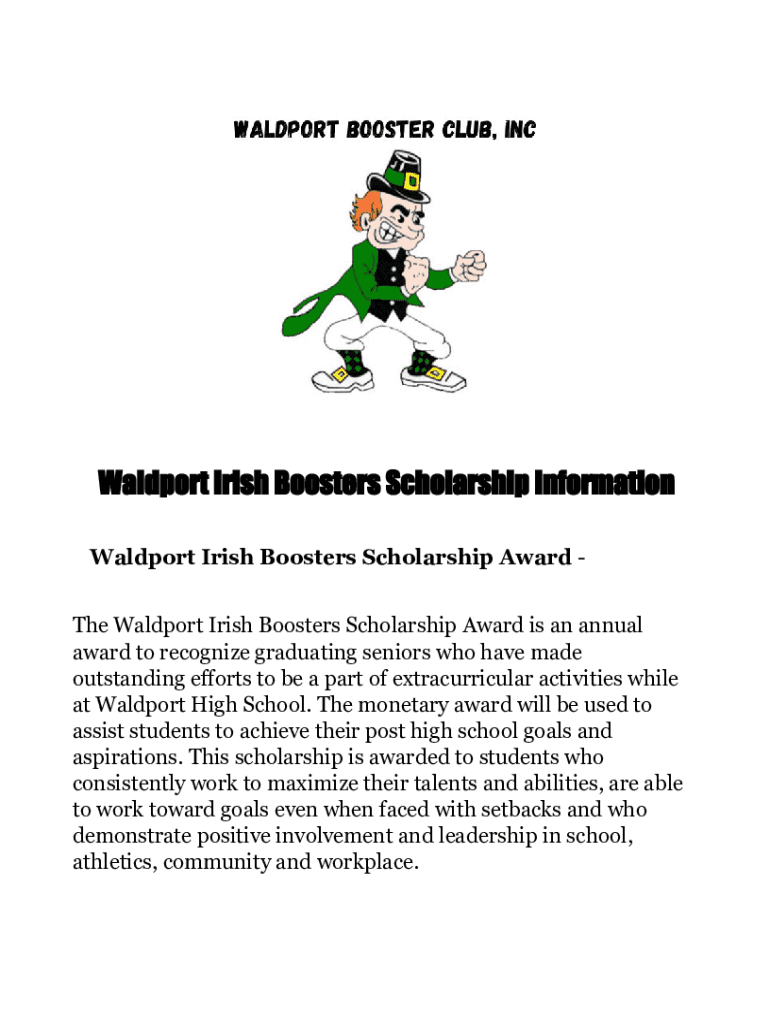 WALDPORT BOOSTER CLUB, INC

Waldport Irish Boosters Scholarship Information

Waldport Irish Boosters Scholarship Award -

The Waldport Irish Boosters Scholarship Award is an annual award to recognize graduating seniors who have made outstanding efforts to be a part of extracurricular activities while at Waldport High School. The monetary award will be used to assist students to achieve their post high school goals and aspirations. This scholarship is awarded to students who consistently work to maximize their talents and abilities, are able to work toward goals even when faced with setbacks and who demonstrate positive involvement and leadership in school, athletics, community and workplace.